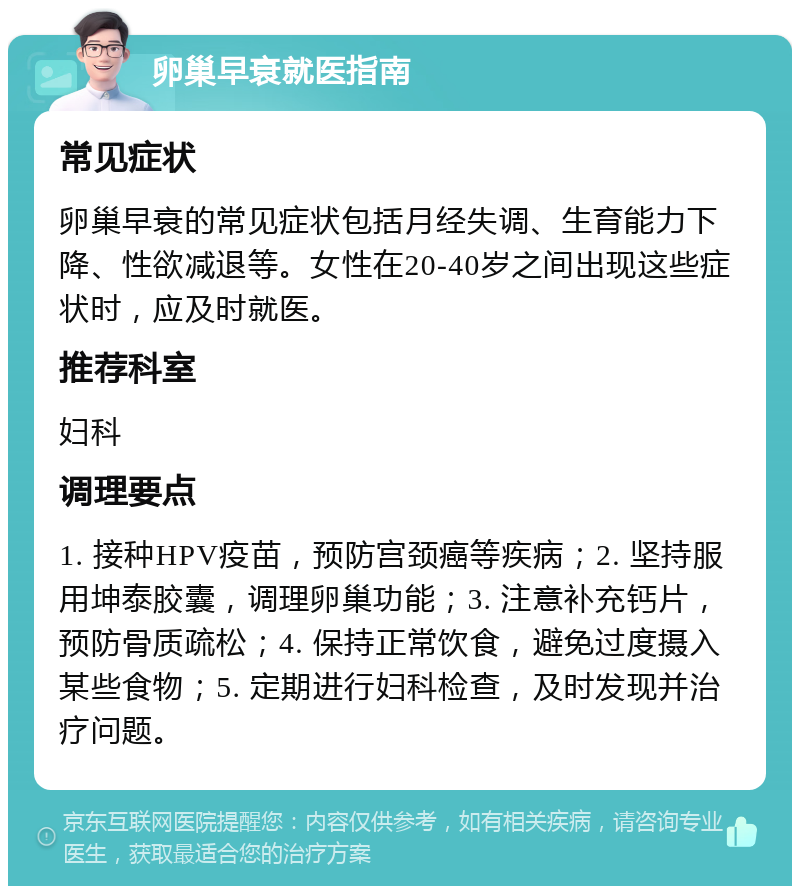 卵巢早衰就医指南

常见症状

卵巢早衰的常见症状包括月经失调、生育能力下降、性欲减退等。女性在20-40岁之间出现这些症状时，应及时就医。

推荐科室

妇科

调理要点

1. 接种HPV疫苗，预防宫颈癌等疾病；2. 坚持服用坤泰胶囊，调理卵巢功能；3. 注意补充钙片，预防骨质疏松；4. 保持正常饮食，避免过度摄入某些食物；5. 定期进行妇科检查，及时发现并治疗问题。

京东互联网医院提醒您：内容仅供参考，如有相关疾病，请咨询专业医生，获取最适合您的治疗方案